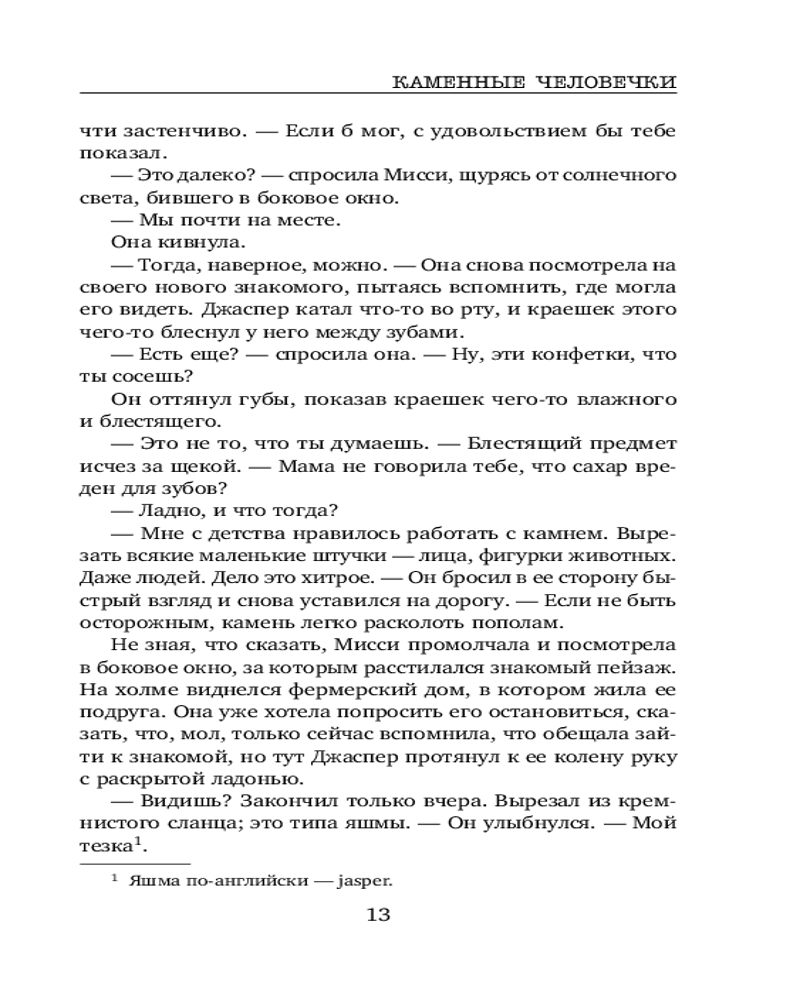 КАМЕННЫЕ ЧЕЛОВЕЧКИ

чти застенчиво. — Если б мог, с удовольствием бы тебе показал.

— Это далеко? — спросила Мисси, щурясь от солнечного света, бившего в боковое окно.

— Мы почти на месте.

Она кивнула.

— Тогда, наверное, можно. — Она снова посмотрела на своего нового знакомого, пытаясь вспомнить, где могла его видеть. Джаспер катал что-то во рту, и краешек этого чего-то блеснул у него между зубами.

— Есть еще? — спросила она. — Ну, эти конфетки, что ты сосешь?

Он оттянул губы, показав краешек чего-то влажного и блестящего.

— Это не то, что ты думаешь. — Блестящий предмет исчез за щекой. — Мама не говорила тебе, что сахар вреден для зубов?

— Ладно, и что тогда?

— Мне с детства нравилось работать с камнем. Вырезать всякие маленькие штучки — лица, фигурки животных. Даже людей. Дело это хитрое. — Он бросил в ее сторону быстрый взгляд и снова уставился на дорогу. — Если не быть осторожным, камень легко расколоть пополам.

Не зная, что сказать, Мисси промолчала и посмотрела в боковое окно, за которым расстилался знакомый пейзаж. На холме виднелся фермерский дом, в котором жила ее подруга. Она уже хотела попросить его остановиться, сказать, что, мол, только сейчас вспомнила, что обещала зайти к знакомой, но тут Джаспер протянул к ее колену руку с раскрытой ладонью.

— Видишь? Закончил только вчера. Вырезал из кремнистого сланца; это типа яшмы. — Он улыбнулся. — Мой тезка$^1$.

$^1$ Яшма по-английски — jasper.

13